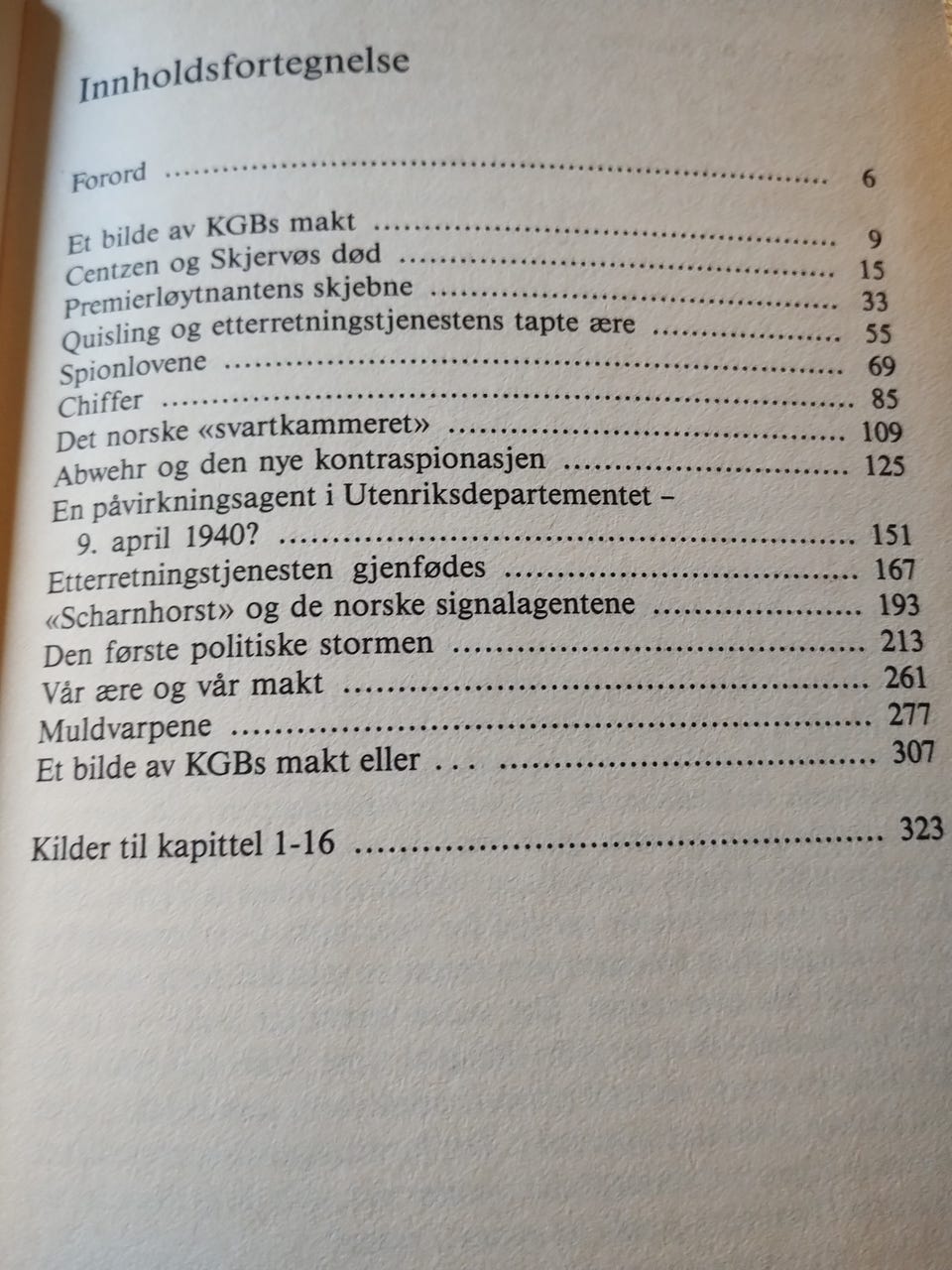 Innholdsfortegnelse

Forord 6

Et bilde av KGBs makt 9
Centzen og Skjervøs død 15
Premierløytnantens skjebne 33
Quisling og etterretningstjenestens tapte ære 55
Spionlovene 69
Chiffer 85
Det norske «svartkammeret» 109
Abwehr og den nye kontraspionasjen 125
En påvirkningsagent i Utenriksdepartementet – 9. april 1940? 151
Etterretningstjenesten gjenfødes 167
«Scharnhorst» og de norske signalagentene 193
Den første politiske stormen 213
Vår ære og vår makt 261
Muldvarpene 277
Et bilde av KGBs makt eller . . . 307

Kilder til kapittel 1-16 323